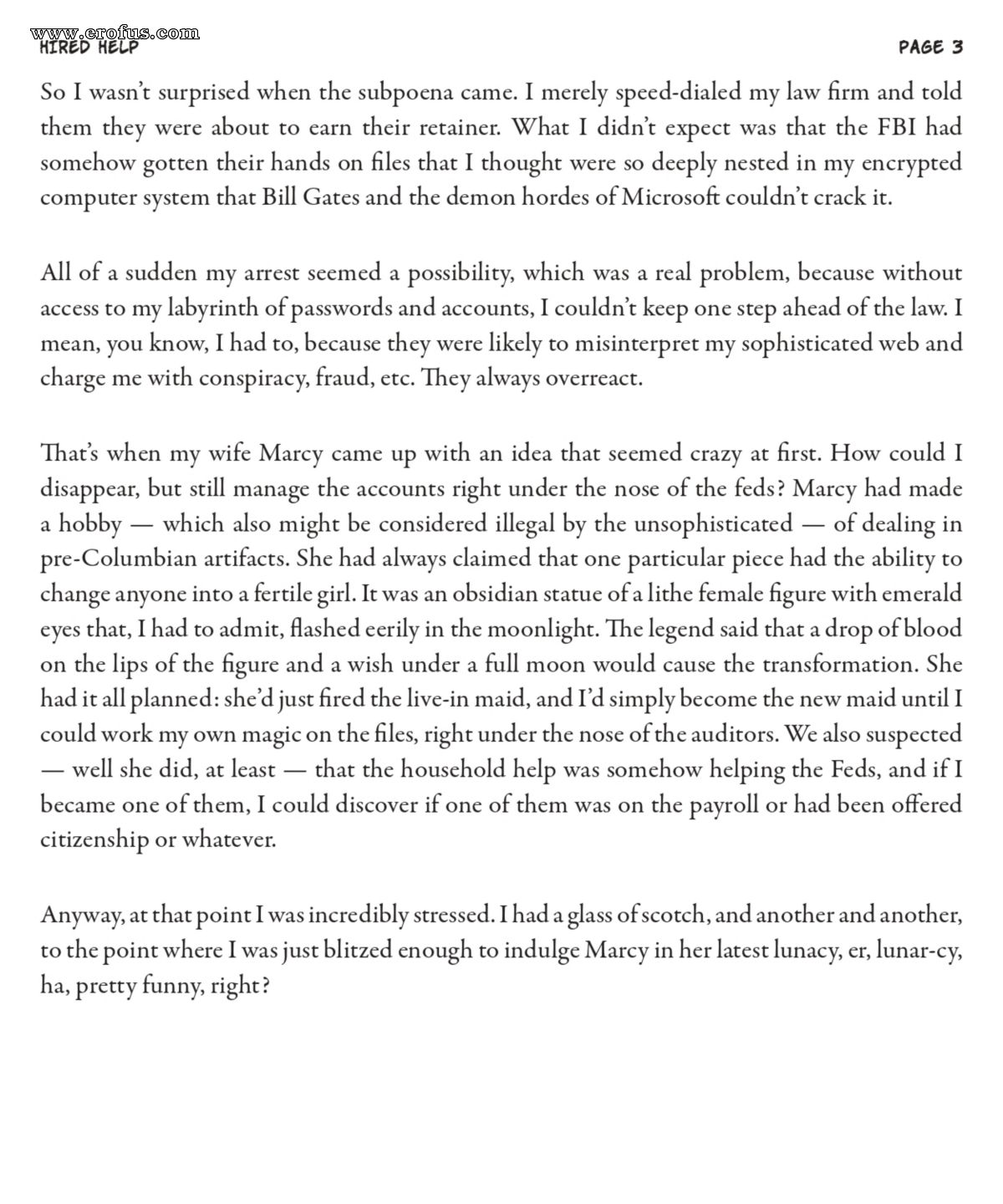 www.erofus.com
HIRED HELP

PAGE 3

So I wasn't surprised when the subpoena came. I merely speed-dialed my law firm and told them they were about to earn their retainer. What I didn't expect was that the FBI had somehow gotten their hands on files that I thought were so deeply nested in my encrypted computer system that Bill Gates and the demon hordes of Microsoft couldn't crack it.

All of a sudden my arrest seemed a possibility, which was a real problem, because without access to my labyrinth of passwords and accounts, I couldn't keep one step ahead of the law. I mean, you know, I had to, because they were likely to misinterpret my sophisticated web and charge me with conspiracy, fraud, etc. They always overreact.

That's when my wife Marcy came up with an idea that seemed crazy at first. How could I disappear, but still manage the accounts right under the nose of the feds? Marcy had made a hobby — which also might be considered illegal by the unsophisticated — of dealing in pre-Columbian artifacts. She had always claimed that one particular piece had the ability to change anyone into a fertile girl. It was an obsidian statue of a lithe female figure with emerald eyes that, I had to admit, flashed eerily in the moonlight. The legend said that a drop of blood on the lips of the figure and a wish under a full moon would cause the transformation. She had it all planned: she'd just fired the live-in maid, and I'd simply become the new maid until I could work my own magic on the files, right under the nose of the auditors. We also suspected — well she did, at least — that the household help was somehow helping the Feds, and if I became one of them, I could discover if one of them was on the payroll or had been offered citizenship or whatever.

Anyway, at that point I was incredibly stressed. I had a glass of scotch, and another and another, to the point where I was just blitzed enough to indulge Marcy in her latest lunacy, er, lunar-cy, ha, pretty funny, right?